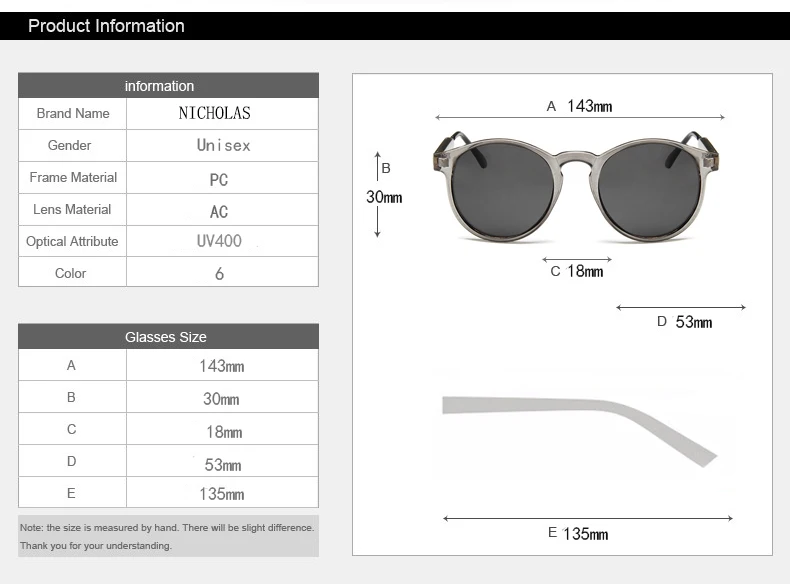 Product Information

| information | |
|---|---|
| Brand Name | NICHOLAS |
| Gender | Unisex |
| Frame Material | PC |
| Lens Material | AC |
| Optical Attribute | UV400 |
| Color | 6 |

| Glasses Size | |
|---|---|
| A | 143mm |
| B | 30mm |
| C | 18mm |
| D | 53mm |
| E | 135mm |

Note: the size is measured by hand. There will be slight difference. Thank you for your understanding.

A 143mm

B 30mm

C 18mm

D 53mm

E 135mm